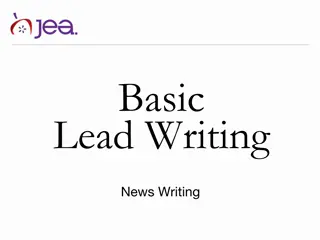 jea.

Basic
Lead Writing

News Writing